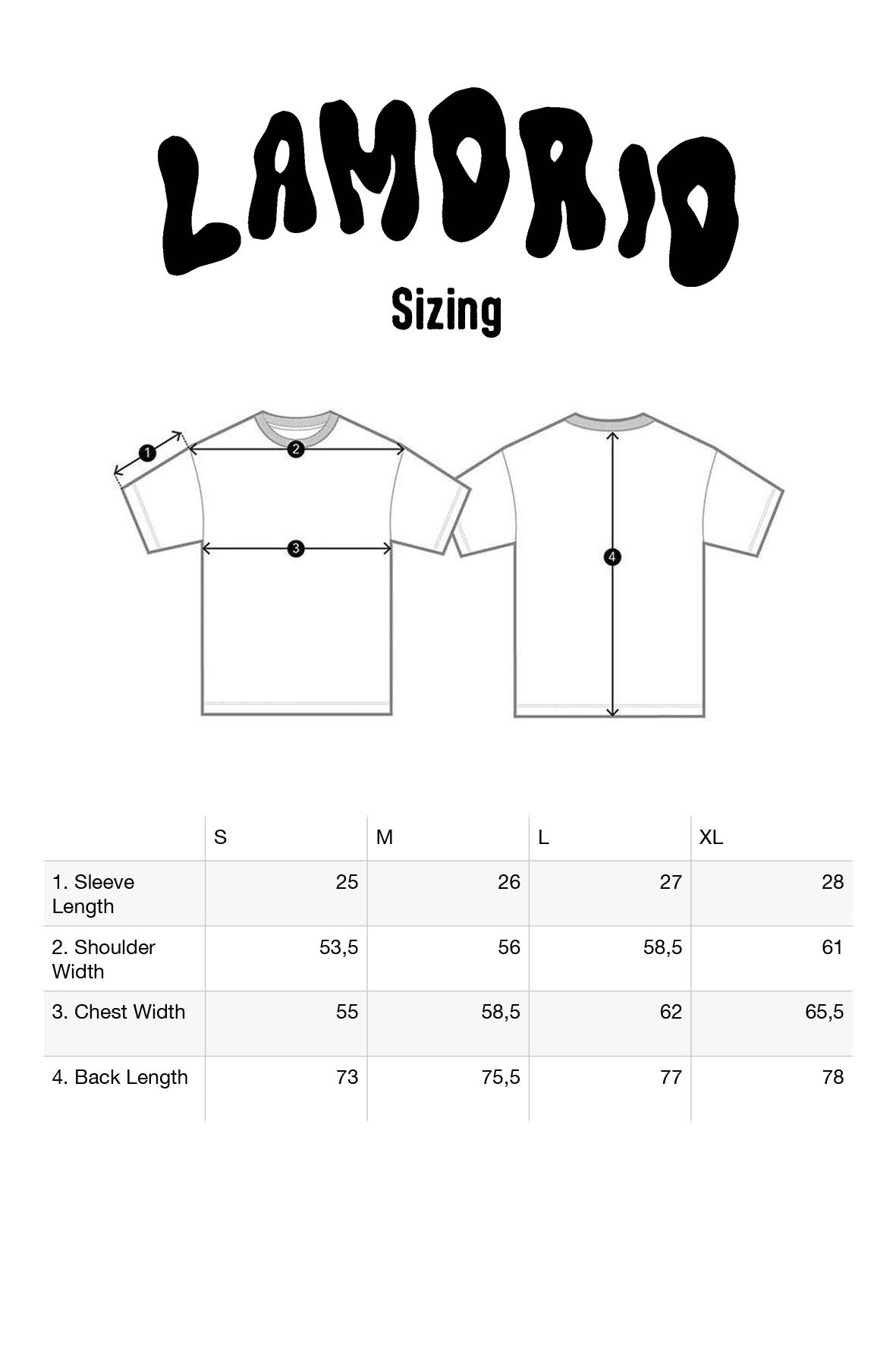 LAMORIO

Sizing

1
2
3
4

|  | S | M | L | XL |
|---|---|---|---|---|
| 1. Sleeve Length | 25 | 26 | 27 | 28 |
| 2. Shoulder Width | 53,5 | 56 | 58,5 | 61 |
| 3. Chest Width | 55 | 58,5 | 62 | 65,5 |
| 4. Back Length | 73 | 75,5 | 77 | 78 |